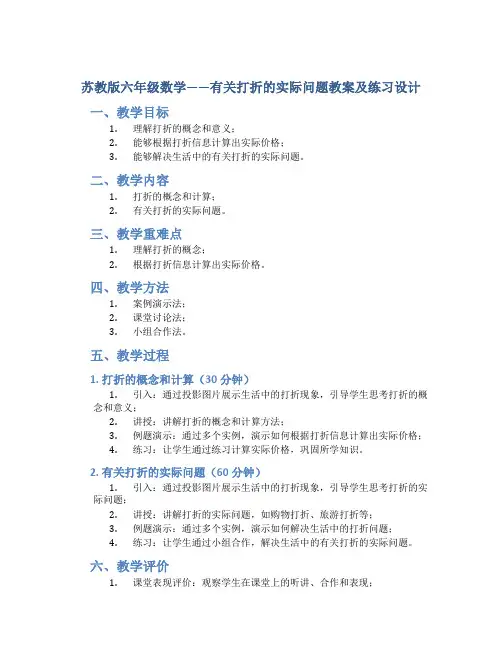 苏教版六年级数学——有关打折的实际问题教案及练习设计

一、教学目标

1. 理解打折的概念和意义；
2. 能够根据打折信息计算出实际价格；
3. 能够解决生活中的有关打折的实际问题。

二、教学内容

1. 打折的概念和计算；
2. 有关打折的实际问题。

三、教学重难点

1. 理解打折的概念；
2. 根据打折信息计算出实际价格。

四、教学方法

1. 案例演示法；
2. 课堂讨论法；
3. 小组合作法。

五、教学过程

1. 打折的概念和计算（30 分钟）

1. 引入：通过投影图片展示生活中的打折现象，引导学生思考打折的概念和意义；
2. 讲授：讲解打折的概念和计算方法；
3. 例题演示：通过多个实例，演示如何根据打折信息计算出实际价格；
4. 练习：让学生通过练习计算实际价格，巩固所学知识。

2. 有关打折的实际问题（60 分钟）

1. 引入：通过投影图片展示生活中的打折现象，引导学生思考打折的实际问题；
2. 讲授：讲解打折的实际问题，如购物打折、旅游打折等；
3. 例题演示：通过多个实例，演示如何解决生活中的打折问题；
4. 练习：让学生通过小组合作，解决生活中的有关打折的实际问题。

六、教学评价

1. 课堂表现评价：观察学生在课堂上的听讲、合作和表现；